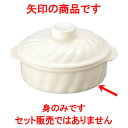 矢印の商品です

身のみです
セット販売ではありません